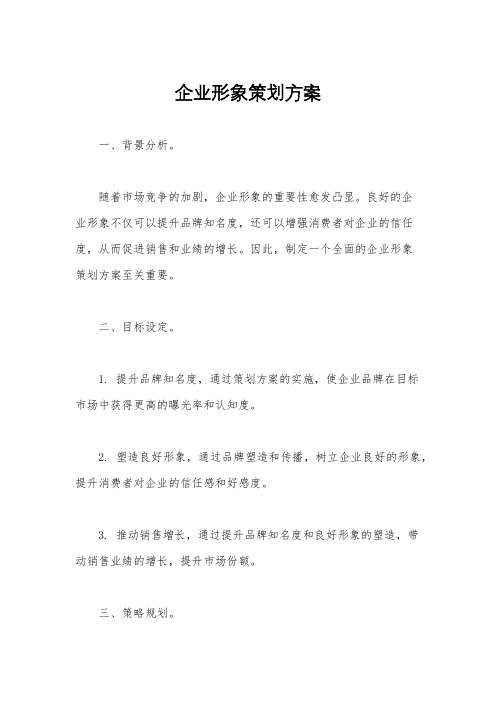 企业形象策划方案

一、背景分析。

随着市场竞争的加剧，企业形象的重要性愈发凸显。良好的企业形象不仅可以提升品牌知名度，还可以增强消费者对企业的信任度，从而促进销售和业绩的增长。因此，制定一个全面的企业形象策划方案至关重要。

二、目标设定。

1. 提升品牌知名度，通过策划方案的实施，使企业品牌在目标市场中获得更高的曝光率和认知度。

2. 塑造良好形象，通过品牌塑造和传播，树立企业良好的形象，提升消费者对企业的信任感和好感度。

3. 推动销售增长，通过提升品牌知名度和良好形象的塑造，带动销售业绩的增长，提升市场份额。

三、策略规划。